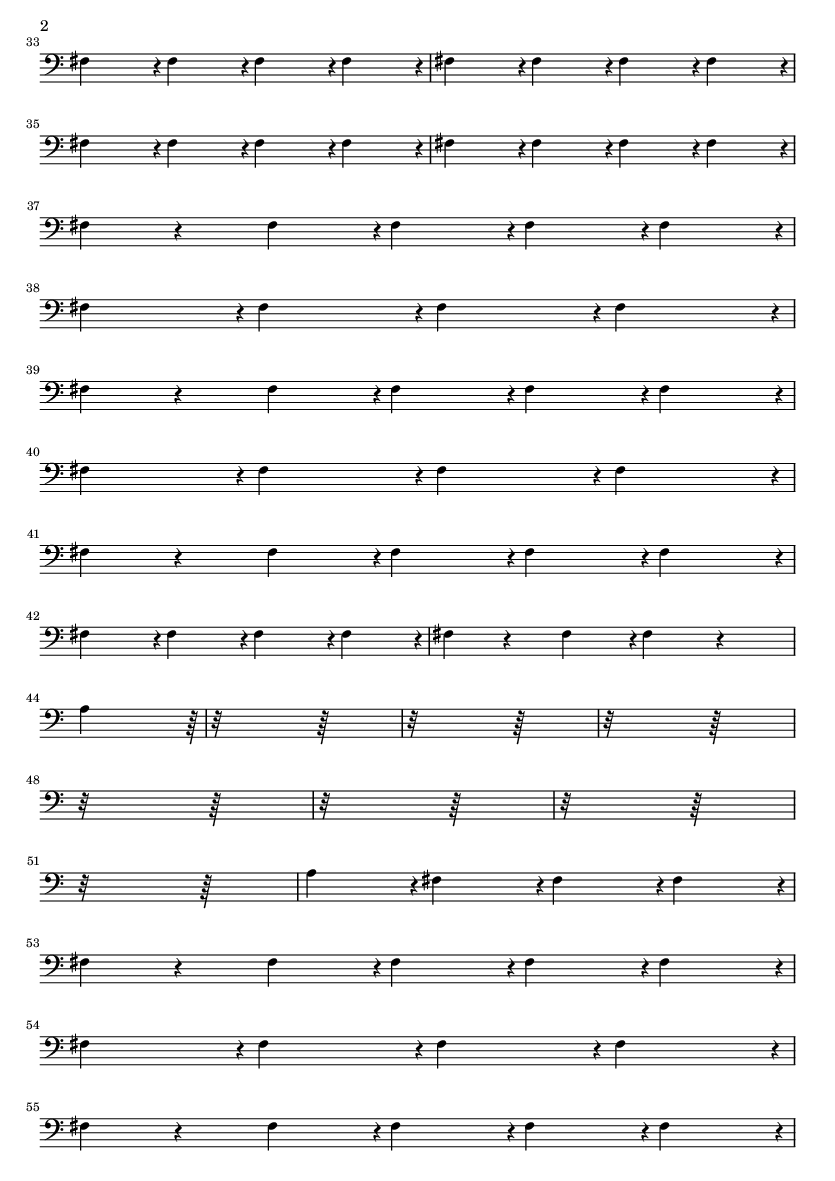 2

33

35

37

38

39

40

41

42

44

48

51

53

54

55